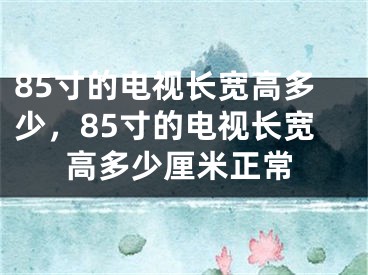 85寸的电视长宽高多少，85寸的电视长宽高多少厘米正常